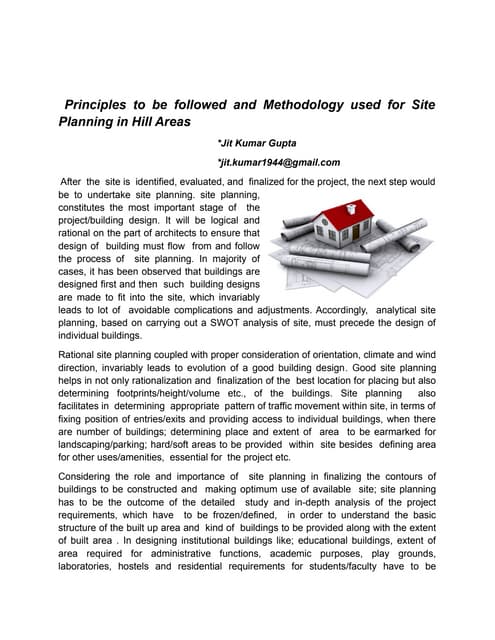 Principles to be followed and Methodology used for Site Planning in Hill Areas

*Jit Kumar Gupta

*jit.kumar1944@gmail.com

After the site is identified, evaluated, and finalized for the project, the next step would be to undertake site planning. site planning, constitutes the most important stage of the project/building design. It will be logical and rational on the part of architects to ensure that design of building must flow from and follow the process of site planning. In majority of cases, it has been observed that buildings are designed first and then such building designs are made to fit into the site, which invariably leads to lot of avoidable complications and adjustments. Accordingly, analytical site planning, based on carrying out a SWOT analysis of site, must precede the design of individual buildings.

Rational site planning coupled with proper consideration of orientation, climate and wind direction, invariably leads to evolution of a good building design. Good site planning helps in not only rationalization and finalization of the best location for placing but also determining footprints/height/volume etc., of the buildings. Site planning also facilitates in determining appropriate pattern of traffic movement within site, in terms of fixing position of entries/exits and providing access to individual buildings, when there are number of buildings; determining place and extent of area to be earmarked for landscaping/parking; hard/soft areas to be provided within site besides defining area for other uses/amenities, essential for the project etc.

Considering the role and importance of site planning in finalizing the contours of buildings to be constructed and making optimum use of available site; site planning has to be the outcome of the detailed study and in-depth analysis of the project requirements, which have to be frozen/defined, in order to understand the basic structure of the built up area and kind of buildings to be provided along with the extent of built area . In designing institutional buildings like; educational buildings, extent of area required for administrative functions, academic purposes, play grounds, laboratories, hostels and residential requirements for students/faculty have to be